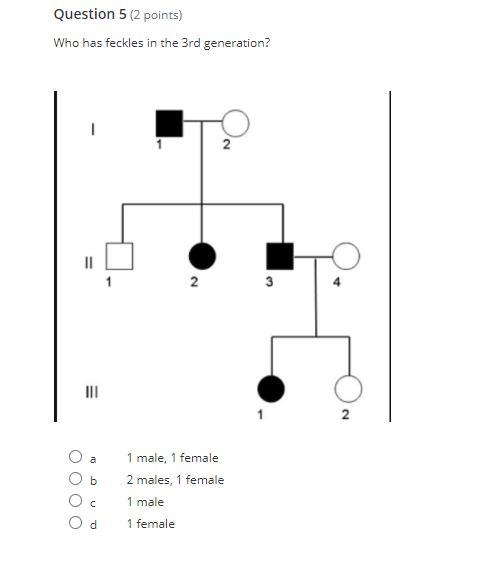 Question 5 (2 points)

Who has feckles in the 3rd generation?

I
1
2
II
1
2
3
4
III
1
2

a 1 male, 1 female
b 2 males, 1 female
c 1 male
d 1 female